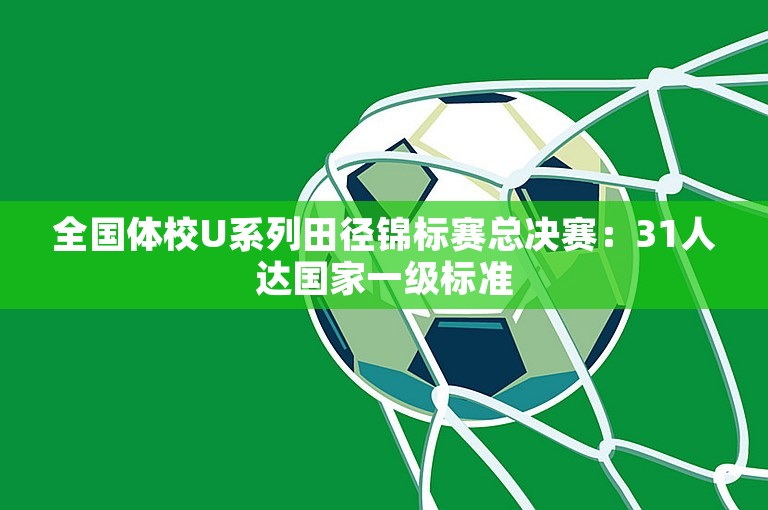 全国体校U系列田径锦标赛总决赛：31人达国家一级标准